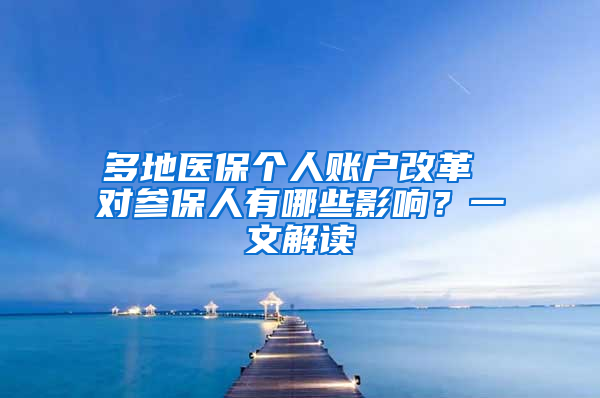 多地医保个人账户改革 对参保人有哪些影响？一文解读